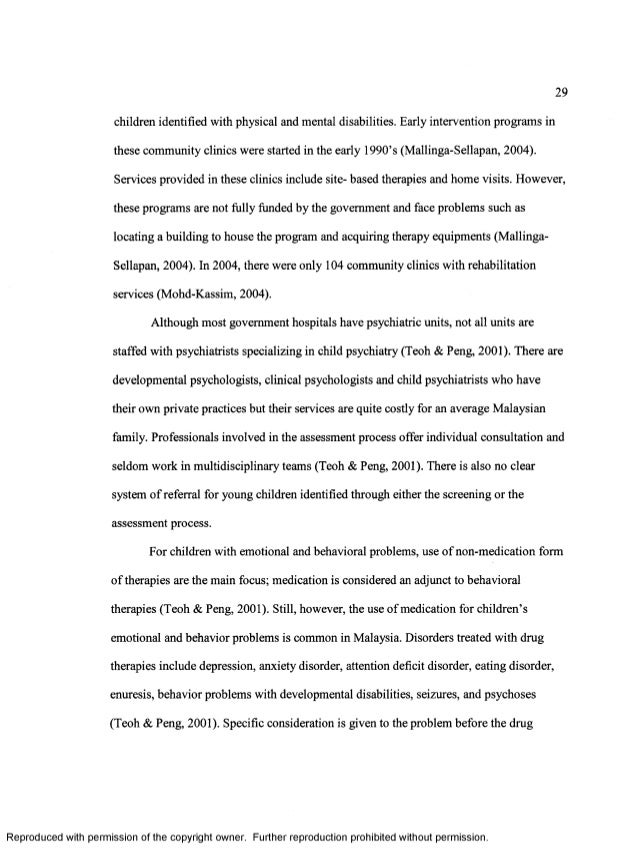 29

children identified with physical and mental disabilities. Early intervention programs in these community clinics were started in the early 1990's (Mallinga-Sellapan, 2004). Services provided in these clinics include site- based therapies and home visits. However, these programs are not fully funded by the government and face problems such as locating a building to house the program and acquiring therapy equipments (Mallinga-Sellapan, 2004). In 2004, there were only 104 community clinics with rehabilitation services (Mohd-Kassim, 2004).

Although most government hospitals have psychiatric units, not all units are staffed with psychiatrists specializing in child psychiatry (Teoh & Peng, 2001). There are developmental psychologists, clinical psychologists and child psychiatrists who have their own private practices but their services are quite costly for an average Malaysian family. Professionals involved in the assessment process offer individual consultation and seldom work in multidisciplinary teams (Teoh & Peng, 2001). There is also no clear system of referral for young children identified through either the screening or the assessment process.

For children with emotional and behavioral problems, use of non-medication form of therapies are the main focus; medication is considered an adjunct to behavioral therapies (Teoh & Peng, 2001). Still, however, the use of medication for children's emotional and behavior problems is common in Malaysia. Disorders treated with drug therapies include depression, anxiety disorder, attention deficit disorder, eating disorder, enuresis, behavior problems with developmental disabilities, seizures, and psychoses (Teoh & Peng, 2001). Specific consideration is given to the problem before the drug

Reproduced with permission of the copyright owner. Further reproduction prohibited without permission.